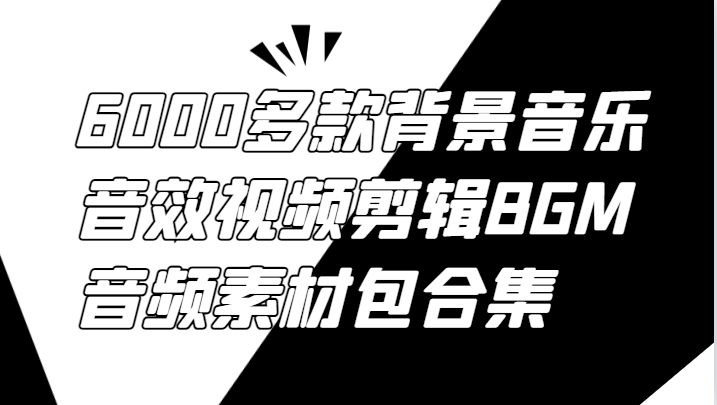 6000多款背景音乐
音效视频剪辑BGM
音频素材包合集